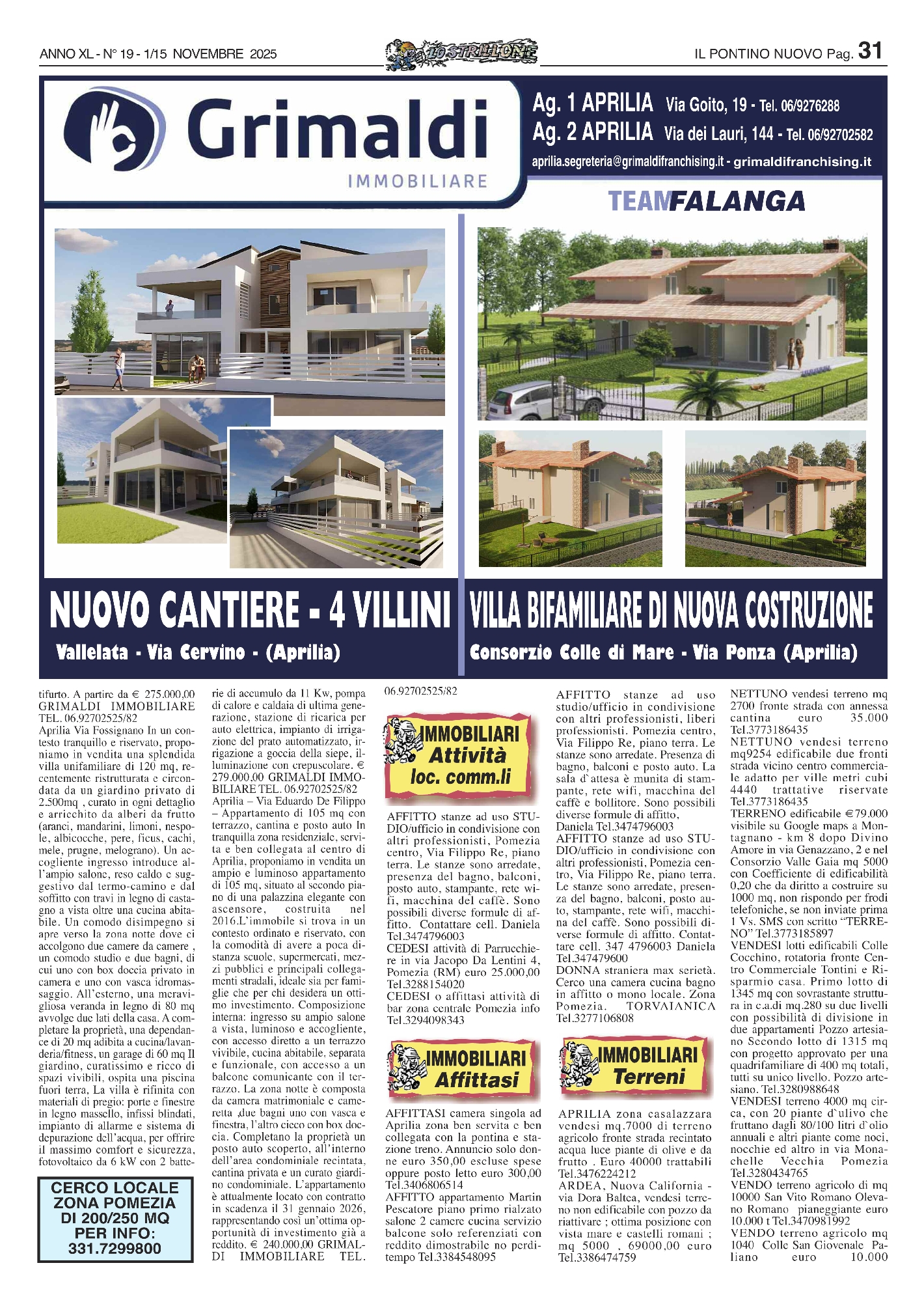 ANNO XL - N° 19 - 1/15 NOVEMBRE 2025

LO STRILLONE

IL PONTINO NUOVO Pag. 31

Grimaldi
IMMOBILIARE

Ag. 1 APRILIA Via Goito, 19 - Tel. 06/9276288
Ag. 2 APRILIA Via dei Lauri, 144 - Tel. 06/92702582
aprilia.segreteria@grimaldifranchising.it - grimaldifranchising.it

TEAMFALANGA

NUOVO CANTIERE - 4 VILLINI
Vallelata - Via Cervino - (Aprilia)

VILLA BIFAMILIARE DI NUOVA COSTRUZIONE
Consorzio Colle di Mare - Via Ponza (Aprilia)

tifurto. A partire da € 275.000,00 GRIMALDI IMMOBILIARE TEL. 06.92702525/82
Aprilia Via Fossignano In un contesto tranquillo e riservato, proponiamo in vendita una splendida villa unifamiliare di 120 mq, recentemente ristrutturata e circondata da un giardino privato di 2.500mq , curato in ogni dettaglio e arricchito da alberi da frutto (aranci, mandarini, limoni, nespole, albicocche, pere, ficus, cachi, mele, prugne, melograno). Un accogliente ingresso introduce all'ampio salone, reso caldo e suggestivo dal termo-camino e dal soffitto con travi in legno di castagno a vista oltre una cucina abitabile. Un comodo disimpegno si apre verso la zona notte dove ci accolgono due camere da camere , un comodo studio e due bagni, di cui uno con box doccia privato in camera e uno con vasca idromassaggio. All'esterno, una meravigliosa veranda in legno di 80 mq avvolge due lati della casa. A completare la proprietà, una dependance di 20 mq adibita a cucina/lavanderia/fitness, un garage di 60 mq Il giardino, curatissimo e ricco di spazi vivibili, ospita una piscina fuori terra, La villa è rifinita con materiali di pregio: porte e finestre in legno massello, infissi blindati, impianto di allarme e sistema di depurazione dell'acqua, per offrire il massimo comfort e sicurezza, fotovoltaico da 6 kW con 2 batte-

CERCO LOCALE ZONA POMEZIA DI 200/250 MQ PER INFO: 331.7299800

rie di accumulo da 11 Kw, pompa di calore e caldaia di ultima generazione, stazione di ricarica per auto elettrica, impianto di irrigazione del prato automatizzato, irrigazione a goccia della siepe, illuminazione con crepuscolare. € 279.000,00 GRIMALDI IMMOBILIARE TEL. 06.92702525/82
Aprilia – Via Eduardo De Filippo – Appartamento di 105 mq con terrazzo, cantina e posto auto In tranquilla zona residenziale, servita e ben collegata al centro di Aprilia, proponiamo in vendita un ampio e luminoso appartamento di 105 mq, situato al secondo piano di una palazzina elegante con ascensore, costruita nel 2016.L'immobile si trova in un contesto ordinato e riservato, con la comodità di avere a poca distanza scuole, supermercati, mezzi pubblici e principali collegamenti stradali, ideale sia per famiglie che per chi desidera un ottimo investimento. Composizione interna: ingresso su ampio salone a vista, luminoso e accogliente, con accesso diretto a un terrazzo vivibile, cucina abitabile, separata e funzionale, con accesso a un balcone comunicante con il terrazzo. La zona notte è composta da camera matrimoniale e cameretta ,due bagni uno con vasca e finestra, l'altro cieco con box doccia. Completano la proprietà un posto auto scoperto, all'interno dell'area condominiale recintata, cantina privata e un curato giardino condominiale. L'appartamento è attualmente locato con contratto in scadenza il 31 gennaio 2026, rappresentando così un'ottima opportunità di investimento già a reddito. € 240.000,00 GRIMALDI IMMOBILIARE TEL.

06.92702525/82

IMMOBILIARI Attività loc. comm.li

AFFITTO stanze ad uso STUDIO/ufficio in condivisione con altri professionisti, Pomezia centro, Via Filippo Re, piano terra. Le stanze sono arredate, presenza del bagno, balconi, posto auto, stampante, rete wifi, macchina del caffè. Sono possibili diverse formule di affitto. Contattare cell. Daniela Tel.3474796003
CEDESI attività di Parrucchiere in via Jacopo Da Lentini 4, Pomezia (RM) euro 25.000,00 Tel.3288154020
CEDESI o affittasi attività di bar zona centrale Pomezia info Tel.3294098343

IMMOBILIARI Affittasi

AFFITTASI camera singola ad Aprilia zona ben servita e ben collegata con la pontina e stazione treno. Annuncio solo donne euro 350,00 escluse spese oppure posto letto euro 300,00 Tel.3406806514
AFFITTO appartamento Martin Pescatore piano primo rialzato salone 2 camere cucina servizio balcone solo referenziati con reddito dimostrabile no perditempo Tel.3384548095

AFFITTO stanze ad uso studio/ufficio in condivisione con altri professionisti, liberi professionisti. Pomezia centro, Via Filippo Re, piano terra. Le stanze sono arredate. Presenza di bagno, balconi e posto auto. La sala d'attesa è munita di stampante, rete wifi, macchina del caffè e bollitore. Sono possibili diverse formule di affitto, Daniela Tel.3474796003
AFFITTO stanze ad uso STUDIO/ufficio in condivisione con altri professionisti, Pomezia centro, Via Filippo Re, piano terra. Le stanze sono arredate, presenza del bagno, balconi, posto auto, stampante, rete wifi, macchina del caffè. Sono possibili diverse formule di affitto. Contattare cell. 347 4796003 Daniela Tel.347479600
DONNA straniera max serietà. Cerco una camera cucina bagno in affitto o mono locale. Zona Pomezia. TORVAIANICA Tel.3277106808

IMMOBILIARI Terreni

APRILIA zona casalazzara vendesi mq.7000 di terreno agricolo fronte strada recintato acqua luce piante di olive e da frutto . Euro 40000 trattabili Tel.3476224212
ARDEA, Nuova California - via Dora Baltea, vendesi terreno non edificabile con pozzo da riattivare ; ottima posizione con vista mare e castelli romani ; mq 5000 , 69000,00 euro Tel.3386474759

NETTUNO vendesi terreno mq 2700 fronte strada con annessa cantina euro 35.000 Tel.3773186435
NETTUNO vendesi terreno mq9254 edificabile due fronti strada vicino centro commerciale adatto per ville metri cubi 4440 trattative riservate Tel.3773186435
TERRENO edificabile €79.000 visibile su Google maps a Montagnano - km 8 dopo Divino Amore in via Genazzano, 2 e nel Consorzio Valle Gaia mq 5000 con Coefficiente di edificabilità 0,20 che da diritto a costruire su 1000 mq, non rispondo per frodi telefoniche, se non inviate prima 1 Vs. SMS con scritto "TERRENO" Tel.3773185897
VENDESI lotti edificabili Colle Cocchino, rotatoria fronte Centro Commerciale Tontini e Risparmio casa. Primo lotto di 1345 mq con sovrastante struttura in c.a.di mq.280 su due livelli con possibilità di divisione in due appartamenti Pozzo artesiano Secondo lotto di 1315 mq con progetto approvato per una quadrifamiliare di 400 mq totali, tutti su unico livello. Pozzo artesiano. Tel.3280988648
VENDESI terreno 4000 mq circa, con 20 piante d'ulivo che fruttano dagli 80/100 litri d'olio annuali e altri piante come noci, nocchie ed altro in via Monachelle Vecchia Pomezia Tel.3280434765
VENDO terreno agricolo di mq 10000 San Vito Romano Olevano Romano pianeggiante euro 10.000 t Tel.3470981992
VENDO terreno agricolo mq 1040 Colle San Giovenale Paliano euro 10.000